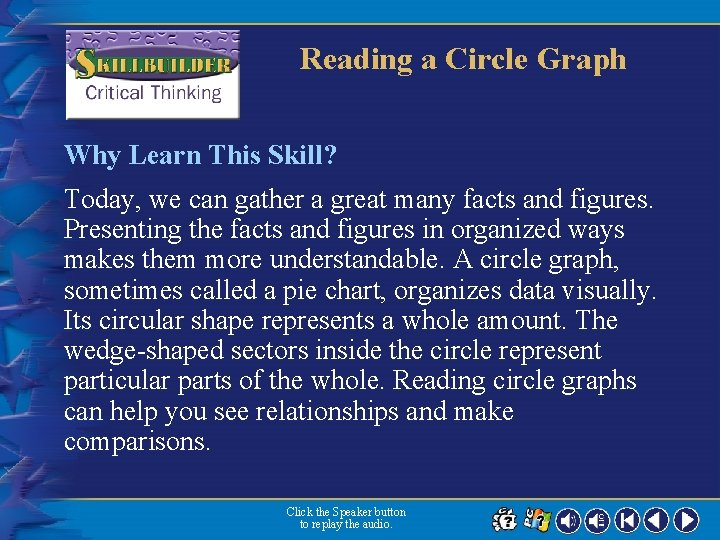 SKILLBUILDER
Critical Thinking

Reading a Circle Graph

Why Learn This Skill?

Today, we can gather a great many facts and figures. Presenting the facts and figures in organized ways makes them more understandable. A circle graph, sometimes called a pie chart, organizes data visually. Its circular shape represents a whole amount. The wedge-shaped sectors inside the circle represent particular parts of the whole. Reading circle graphs can help you see relationships and make comparisons.

Click the Speaker button to replay the audio.